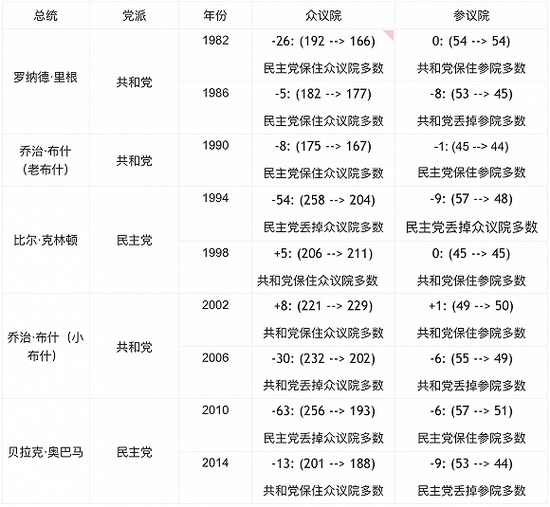 | 总统 | 党派 | 年份 | 众议院 | 参议院 |
|---|---|---|---|---|
| 罗纳德·里根 | 共和党 | 1982 | -26: (192 --> 166) 民主党保住众议院多数 | 0: (54 --> 54) 共和党保住参院多数 |
| | | 1986 | -5: (182 --> 177) 民主党保住众议院多数 | -8: (53 --> 45) 共和党丢掉参院多数 |
| 乔治·布什（老布什） | 共和党 | 1990 | -8: (175 --> 167) 民主党保住众议院多数 | -1: (45 --> 44) 民主党保住参院多数 |
| 比尔·克林顿 | 民主党 | 1994 | -54: (258 --> 204) 民主党丢掉众议院多数 | -9: (57 --> 48) 民主党丢掉众议院多数 |
| | | 1998 | +5: (206 --> 211) 共和党保住众议院多数 | 0: (45 --> 45) 共和党保住参院多数 |
| 乔治·布什（小布什） | 共和党 | 2002 | +8: (221 --> 229) 共和党保住众议院多数 | +1: (49 --> 50) 共和党保住参院多数 |
| | | 2006 | -30: (232 --> 202) 共和党丢掉众议院多数 | -6: (55 --> 49) 共和党丢掉参院多数 |
| 贝拉克·奥巴马 | 民主党 | 2010 | -63: (256 --> 193) 民主党丢掉众议院多数 | -6: (57 --> 51) 民主党保住参院多数 |
| | | 2014 | -13: (201 --> 188) 共和党保住众议院多数 | -9: (53 --> 44) 民主党丢掉参院多数 |